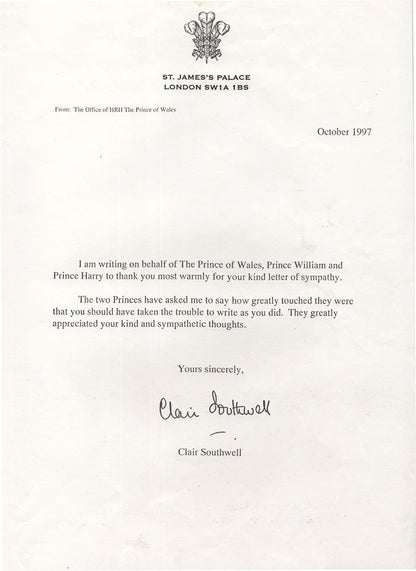 ST. JAMES'S PALACE
LONDON SW1A 1BS

From: The Office of HRH The Prince of Wales

October 1997

I am writing on behalf of The Prince of Wales, Prince William and Prince Harry to thank you most warmly for your kind letter of sympathy.

The two Princes have asked me to say how greatly touched they were that you should have taken the trouble to write as you did. They greatly appreciated your kind and sympathetic thoughts.

Yours sincerely,

Clair Southwell

Clair Southwell